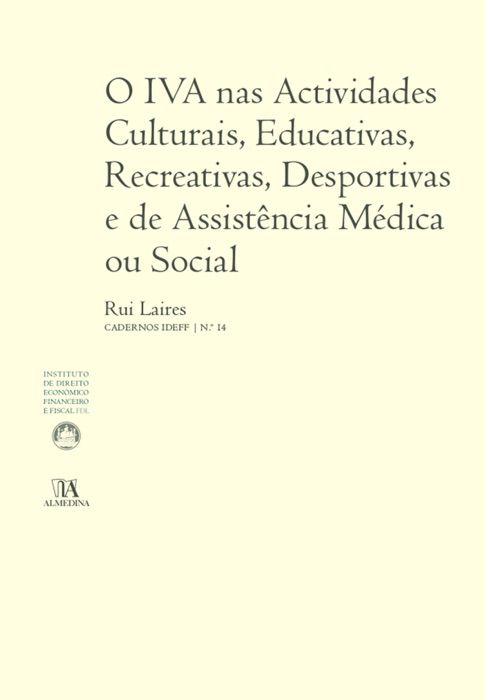 O IVA nas Actividades Culturais, Educativas, Recreativas, Desportivas e de Assistência Médica ou Social

Rui Laires
CADERNOS IDEFF | N.º 14

INSTITUTO DE DIREITO ECONÓMICO FINANCEIRO E FISCAL FDL

ALMEDINA